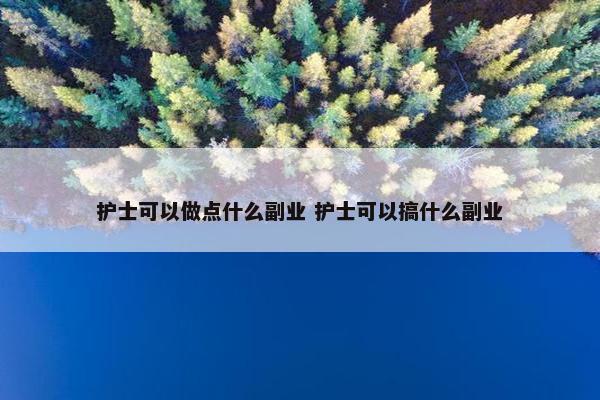 护士可以做点什么副业 护士可以搞什么副业